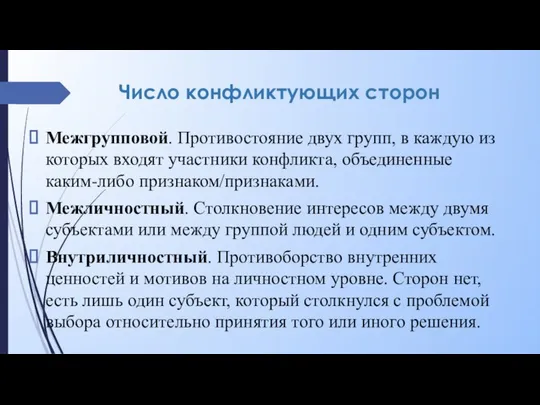 Число конфликтующих сторон

Межгрупповой. Противостояние двух групп, в каждую из которых входят участники конфликта, объединенные каким-либо признаком/признаками.

Межличностный. Столкновение интересов между двумя субъектами или между группой людей и одним субъектом.

Внутриличностный. Противоборство внутренних ценностей и мотивов на личностном уровне. Сторон нет, есть лишь один субъект, который столкнулся с проблемой выбора относительно принятия того или иного решения.